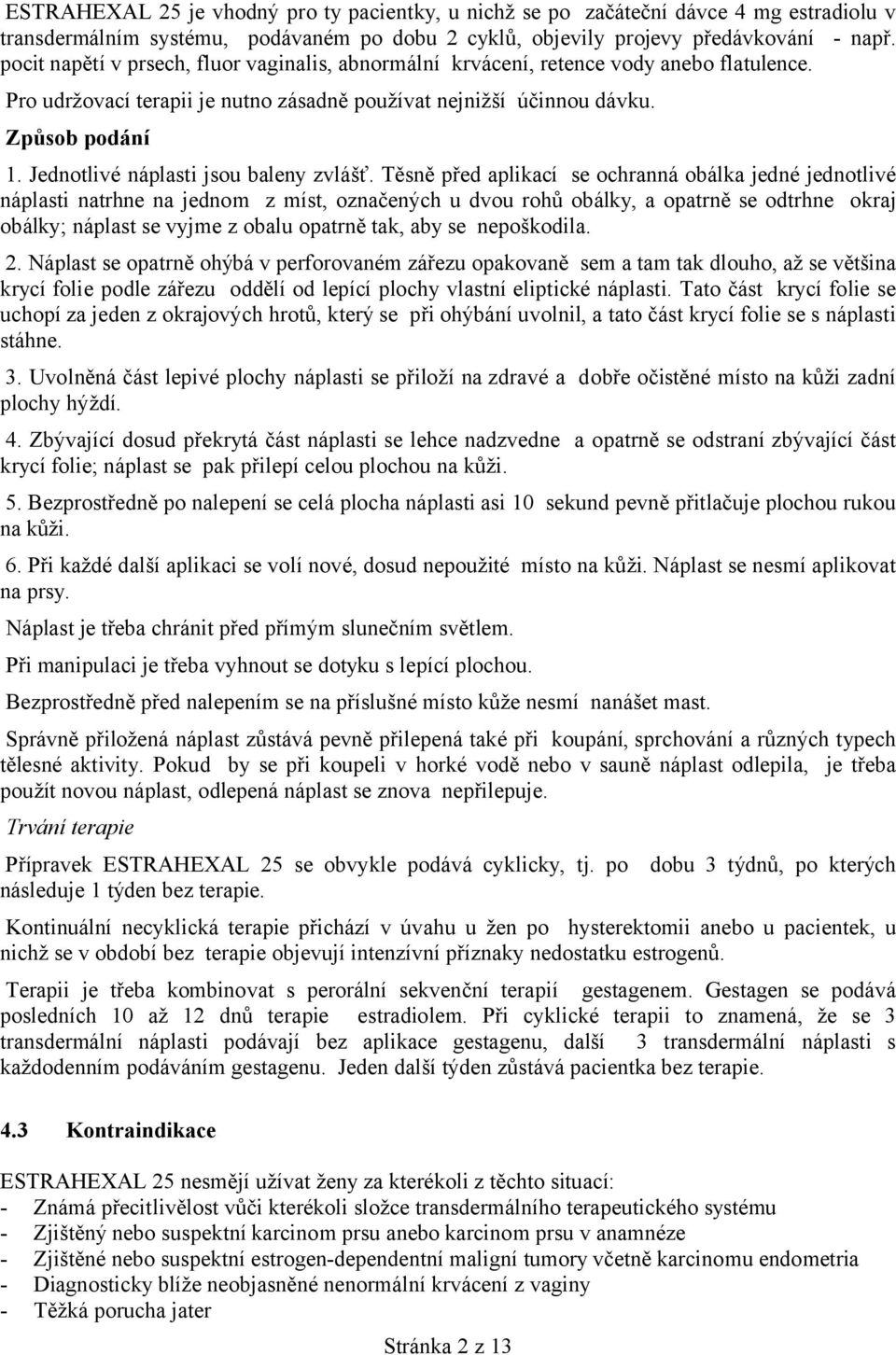 ESTRAHEXAL 25 je vhodný pro ty pacientky, u nichž se po začáteční dávce 4 mg estradiolu v transdermálním systému, podávaném po dobu 2 cyklů, objevily projevy předávkování - např. pocit napětí v prsech, fluor vaginalis, abnormální krvácení, retence vody anebo flatulence.

Pro udržovací terapii je nutno zásadně používat nejnižší účinnou dávku.

Způsob podání

1. Jednotlivé náplasti jsou baleny zvlášť. Těsně před aplikací se ochranná obálka jedné jednotlivé náplasti natrhne na jednom z míst, označených u dvou rohů obálky, a opatrně se odtrhne okraj obálky; náplast se vyjme z obalu opatrně tak, aby se nepoškodila.

2. Náplast se opatrně ohýbá v perforovaném zářezu opakovaně sem a tam tak dlouho, až se většina krycí folie podle zářezu oddělí od lepící plochy vlastní eliptické náplasti. Tato část krycí folie se uchopí za jeden z okrajových hrotů, který se při ohýbání uvolnil, a tato část krycí folie se s náplasti stáhne.

3. Uvolněná část lepivé plochy náplasti se přiloží na zdravé a dobře očistěné místo na kůži zadní plochy hýždí.

4. Zbývající dosud překrytá část náplasti se lehce nadzvedne a opatrně se odstraní zbývající část krycí folie; náplast se pak přilepí celou plochou na kůži.

5. Bezprostředně po nalepení se celá plocha náplasti asi 10 sekund pevně přitlačuje plochou rukou na kůži.

6. Při každé další aplikaci se volí nové, dosud nepoužité místo na kůži. Náplast se nesmí aplikovat na prsy.

Náplast je třeba chránit před přímým slunečním světlem.

Při manipulaci je třeba vyhnout se dotyku s lepící plochou.

Bezprostředně před nalepením se na příslušné místo kůže nesmí nanášet mast.

Správně přiložená náplast zůstává pevně přilepená také při koupání, sprchování a různých typech tělesné aktivity. Pokud by se při koupeli v horké vodě nebo v sauně náplast odlepila, je třeba použít novou náplast, odlepená náplast se znova nepřilepuje.

Trvání terapie

Přípravek ESTRAHEXAL 25 se obvykle podává cyklicky, tj. po dobu 3 týdnů, po kterých následuje 1 týden bez terapie.

Kontinuální necyklická terapie přichází v úvahu u žen po hysterektomii anebo u pacientek, u nichž se v období bez terapie objevují intenzívní příznaky nedostatku estrogenů.

Terapii je třeba kombinovat s perorální sekvenční terapií gestagenem. Gestagen se podává posledních 10 až 12 dnů terapie estradiolem. Při cyklické terapii to znamená, že se 3 transdermální náplasti podávají bez aplikace gestagenu, další 3 transdermální náplasti s každodenním podáváním gestagenu. Jeden další týden zůstává pacientka bez terapie.

4.3 Kontraindikace

ESTRAHEXAL 25 nesmějí užívat ženy za kterékoli z těchto situací:
- Známá přecitlivělost vůči kterékoli složce transdermálního terapeutického systému
- Zjištěný nebo suspektní karcinom prsu anebo karcinom prsu v anamnéze
- Zjištěné nebo suspektní estrogen-dependentní maligní tumory včetně karcinomu endometria
- Diagnosticky blíže neobjasněné nenormální krvácení z vaginy
- Těžká porucha jater

Stránka 2 z 13